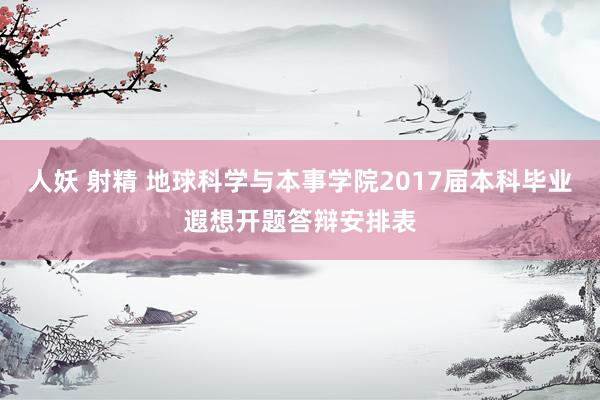 人妖 射精 地球科学与本事学院2017届本科毕业遐想开题答辩安排表